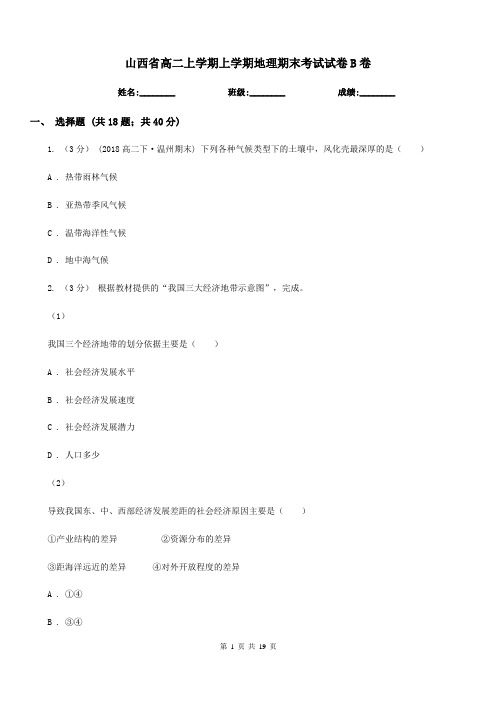 山西省高二上学期上学期地理期末考试试卷B卷

姓名:________ 班级:________ 成绩:________

一、 选择题 (共18题；共40分)

1. （3分） (2018高二下·温州期末) 下列各种气候类型下的土壤中，风化壳最深厚的是（　　）

A . 热带雨林气候

B . 亚热带季风气候

C . 温带海洋性气候

D . 地中海气候

2. （3分） 根据教材提供的“我国三大经济地带示意图”，完成。

（1）

我国三个经济地带的划分依据主要是（　　）

A . 社会经济发展水平

B . 社会经济发展速度

C . 社会经济发展潜力

D . 人口多少

（2）

导致我国东、中、西部经济发展差距的社会经济原因主要是（　　）

①产业结构的差异 ②资源分布的差异

③距海洋远近的差异 ④对外开放程度的差异

A . ①④

B . ③④

第 1 页 共 19 页